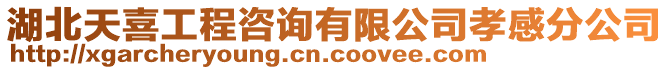 湖北天喜工程咨询有限公司孝感分公司
http://xgarcheryoung.cn.coovee.com